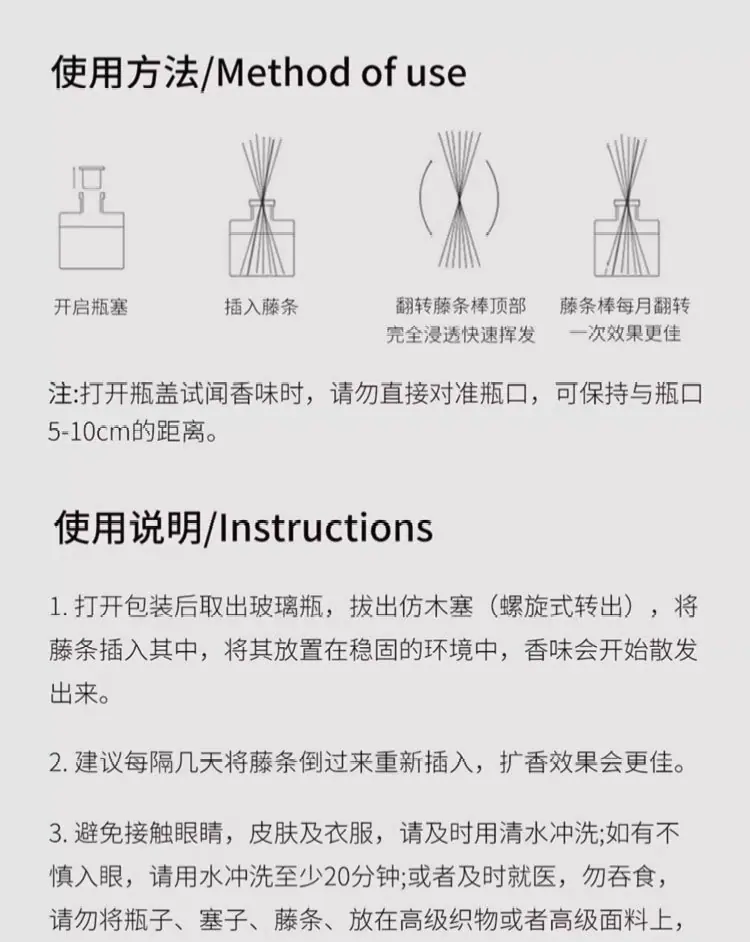 使用方法/Method of use

开启瓶塞

插入藤条

翻转藤条棒顶部
完全浸透快速挥发

藤条棒每月翻转
一次效果更佳

注:打开瓶盖试闻香味时，请勿直接对准瓶口，可保持与瓶口5-10cm的距离。

使用说明/Instructions

1.打开包装后取出玻璃瓶，拔出仿木塞（螺旋式转出），将藤条插入其中，将其放置在稳固的环境中，香味会开始散发出来。

2.建议每隔几天将藤条倒过来重新插入，扩香效果会更佳。

3.避免接触眼睛，皮肤及衣服，请及时用清水冲洗;如有不慎入眼，请用水冲洗至少20分钟;或者及时就医，勿吞食，请勿将瓶子、塞子、藤条、放在高级织物或者高级面料上，